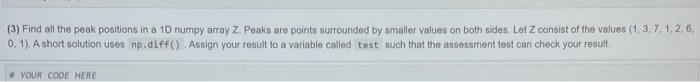 (3) Find all the peak positions in a 1D numpy array Z. Peaks are points surrounded by smaller values on both sides. Let Z consist of the values (1, 3, 7, 1, 2, 6, 0, 1). A short solution uses np.diff() . Assign your result to a variable called test such that the assessment test can check your result.

# YOUR CODE HERE